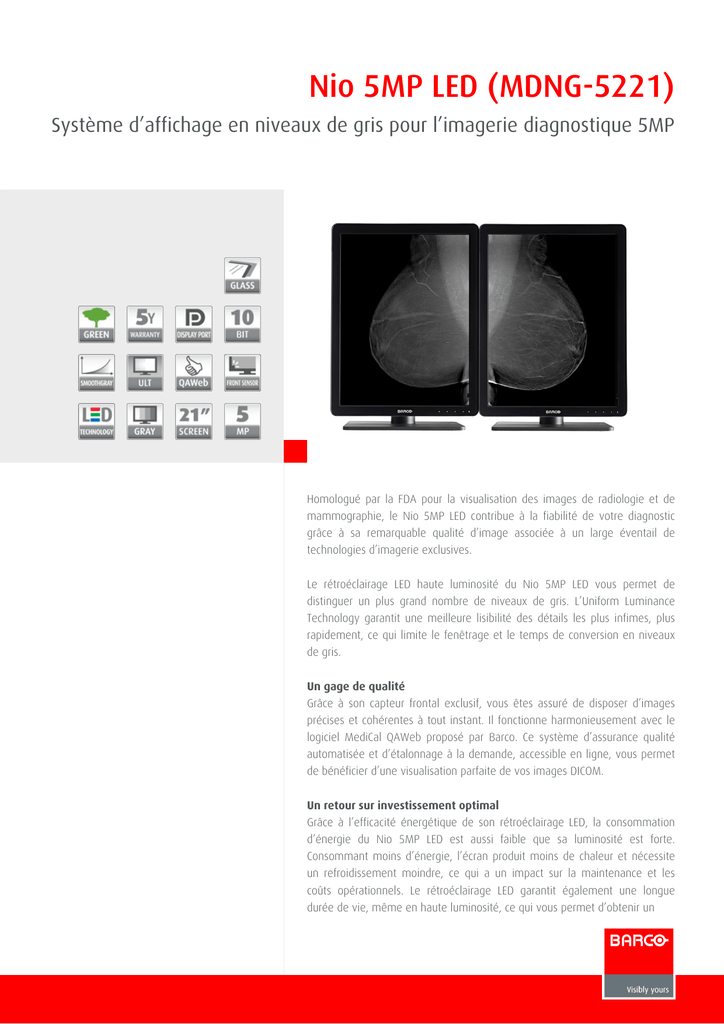 Nio 5MP LED (MDNG-5221)

Système d'affichage en niveaux de gris pour l'imagerie diagnostique 5MP

GLASS

GREEN

5Y WARRANTY

DISPLAY PORT

10 BIT

SMOOTHGRAY

ULT

QAWeb

FRONT SENSOR

LED TECHNOLOGY

GRAY

21" SCREEN

5 MP

BARCO

BARCO

Homologué par la FDA pour la visualisation des images de radiologie et de mammographie, le Nio 5MP LED contribue à la fiabilité de votre diagnostic grâce à sa remarquable qualité d'image associée à un large éventail de technologies d'imagerie exclusives.

Le rétroéclairage LED haute luminosité du Nio 5MP LED vous permet de distinguer un plus grand nombre de niveaux de gris. L'Uniform Luminance Technology garantit une meilleure lisibilité des détails les plus infimes, plus rapidement, ce qui limite le fenêtrage et le temps de conversion en niveaux de gris.

Un gage de qualité
Grâce à son capteur frontal exclusif, vous êtes assuré de disposer d'images précises et cohérentes à tout instant. Il fonctionne harmonieusement avec le logiciel MediCal QAWeb proposé par Barco. Ce système d'assurance qualité automatisée et d'étalonnage à la demande, accessible en ligne, vous permet de bénéficier d'une visualisation parfaite de vos images DICOM.

Un retour sur investissement optimal
Grâce à l'efficacité énergétique de son rétroéclairage LED, la consommation d'énergie du Nio 5MP LED est aussi faible que sa luminosité est forte. Consommant moins d'énergie, l'écran produit moins de chaleur et nécessite un refroidissement moindre, ce qui a un impact sur la maintenance et les coûts opérationnels. Le rétroéclairage LED garantit également une longue durée de vie, même en haute luminosité, ce qui vous permet d'obtenir un

BARCO

Visibly yours